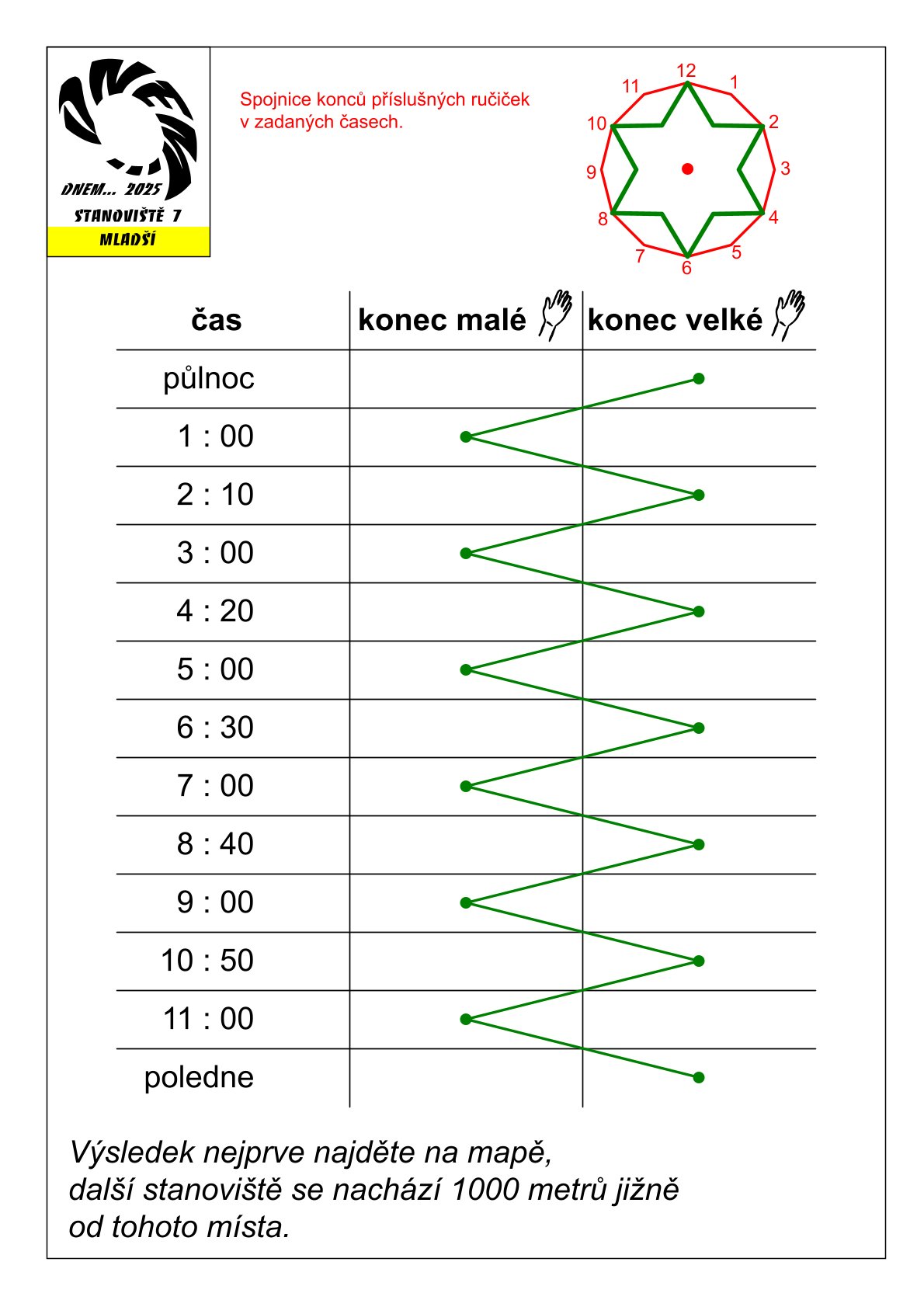 DNEM... 2025
STANOVIŠTĚ 7
MLADŠÍ

Spojnice konců příslušných ručiček v zadaných časech.

12 1 2 3 4 5 6 7 8 9 10 11

| čas | konec malé | konec velké |
|---|---|---|
| půlnoc | | |
| 1 : 00 | | |
| 2 : 10 | | |
| 3 : 00 | | |
| 4 : 20 | | |
| 5 : 00 | | |
| 6 : 30 | | |
| 7 : 00 | | |
| 8 : 40 | | |
| 9 : 00 | | |
| 10 : 50 | | |
| 11 : 00 | | |
| poledne | | |

Výsledek nejprve najděte na mapě, další stanoviště se nachází 1000 metrů jižně od tohoto místa.